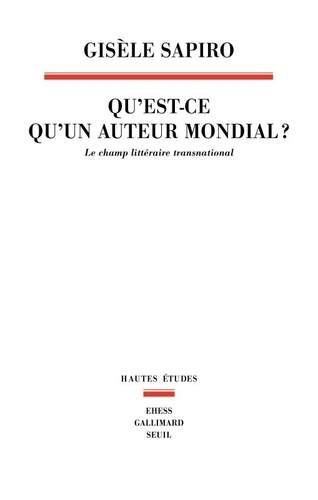 GISÈLE SAPIRO

QU'EST-CE QU'UN AUTEUR MONDIAL ?

Le champ littéraire transnational

HAUTES ÉTUDES

EHESS
GALLIMARD
SEUIL